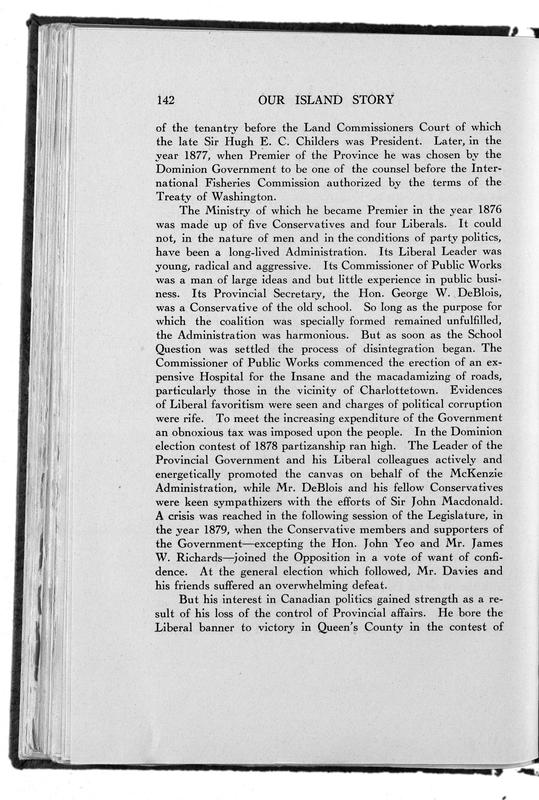 142 OUR ISLAND STORY

of the tenantry before the Land Commissioners Court of which the late Sir Hugh E. C. Childers was President. Later, in the year 1877, when Premier of the Province he was chosen by the Dominion Government to be one of the counsel before the International Fisheries Commission authorized by the terms of the Treaty of Washington.

The Ministry of which he became Premier in the year 1876 was made up of five Conservatives and four Liberals. It could not, in the nature of men and in the conditions of party politics, have been a long-lived Administration. Its Liberal Leader was young, radical and aggressive. Its Commissioner of Public Works was a man of large ideas and but little experience in public business. Its Provincial Secretary, the Hon. George W. DeBlois, was a Conservative of the old school. So long as the purpose for which the coalition was specially formed remained unfulfilled, the Administration was harmonious. But as soon as the School Question was settled the process of disintegration began. The Commissioner of Public Works commenced the erection of an expensive Hospital for the Insane and the macadamizing of roads, particularly those in the vicinity of Charlottetown. Evidences of Liberal favoritism were seen and charges of political corruption were rife. To meet the increasing expenditure of the Government an obnoxious tax was imposed upon the people. In the Dominion election contest of 1878 partizanship ran high. The Leader of the Provincial Government and his Liberal colleagues actively and energetically promoted the canvas on behalf of the McKenzie Administration, while Mr. DeBlois and his fellow Conservatives were keen sympathizers with the efforts of Sir John Macdonald. A crisis was reached in the following session of the Legislature, in the year 1879, when the Conservative members and supporters of the Government—excepting the Hon. John Yeo and Mr. James W. Richards—joined the Opposition in a vote of want of confidence. At the general election which followed, Mr. Davies and his friends suffered an overwhelming defeat.

But his interest in Canadian politics gained strength as a result of his loss of the control of Provincial affairs. He bore the Liberal banner to victory in Queen's County in the contest of